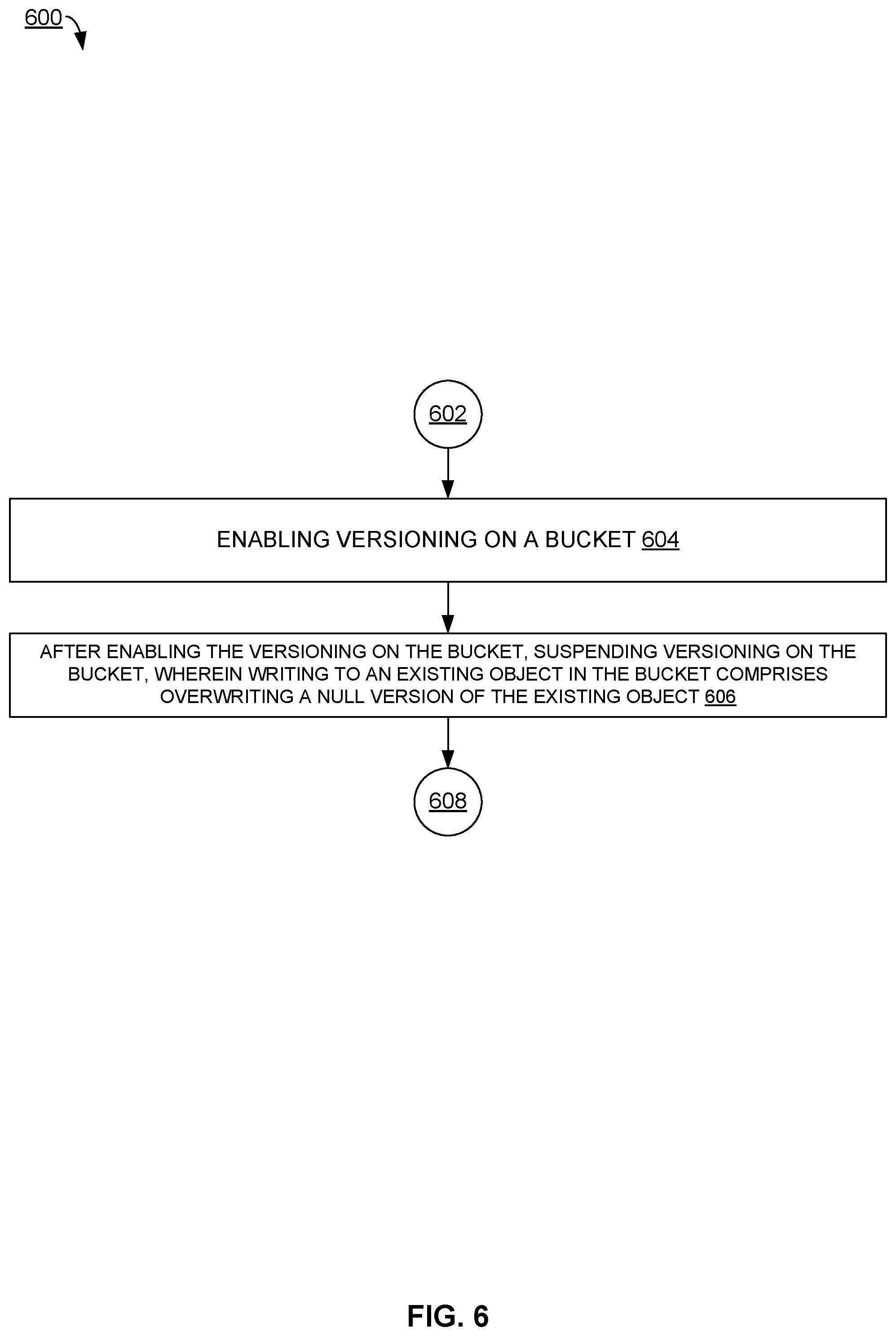 600

602

ENABLING VERSIONING ON A BUCKET 604

AFTER ENABLING THE VERSIONING ON THE BUCKET, SUSPENDING VERSIONING ON THE BUCKET, WHEREIN WRITING TO AN EXISTING OBJECT IN THE BUCKET COMPRISES OVERWRITING A NULL VERSION OF THE EXISTING OBJECT 606

608

FIG. 6